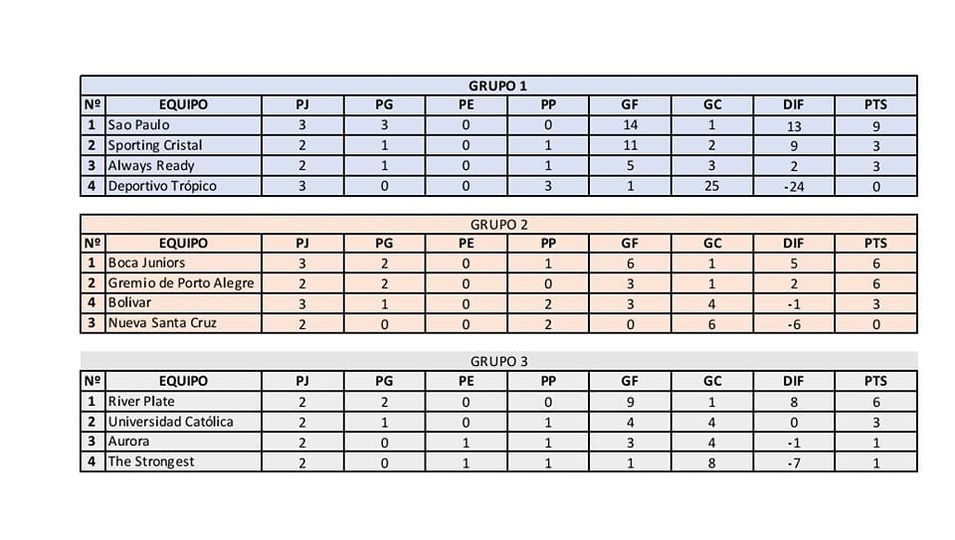 GRUPO 1

| Nº | EQUIPO | PJ | PG | PE | PP | GF | GC | DIF | PTS |
|---|---|---|---|---|---|---|---|---|---|
| 1 | Sao Paulo | 3 | 3 | 0 | 0 | 14 | 1 | 13 | 9 |
| 2 | Sporting Cristal | 2 | 1 | 0 | 1 | 11 | 2 | 9 | 3 |
| 3 | Always Ready | 2 | 1 | 0 | 1 | 5 | 3 | 2 | 3 |
| 4 | Deportivo Trópico | 3 | 0 | 0 | 3 | 1 | 25 | -24 | 0 |

GRUPO 2

| Nº | EQUIPO | PJ | PG | PE | PP | GF | GC | DIF | PTS |
|---|---|---|---|---|---|---|---|---|---|
| 1 | Boca Juniors | 3 | 2 | 0 | 1 | 6 | 1 | 5 | 6 |
| 2 | Gremio de Porto Alegre | 2 | 2 | 0 | 0 | 3 | 1 | 2 | 6 |
| 4 | Bolivar | 3 | 1 | 0 | 2 | 3 | 4 | -1 | 3 |
| 3 | Nueva Santa Cruz | 2 | 0 | 0 | 2 | 0 | 6 | -6 | 0 |

GRUPO 3

| Nº | EQUIPO | PJ | PG | PE | PP | GF | GC | DIF | PTS |
|---|---|---|---|---|---|---|---|---|---|
| 1 | River Plate | 2 | 2 | 0 | 0 | 9 | 1 | 8 | 6 |
| 2 | Universidad Católica | 2 | 1 | 0 | 1 | 4 | 4 | 0 | 3 |
| 3 | Aurora | 2 | 0 | 1 | 1 | 3 | 4 | -1 | 1 |
| 4 | The Strongest | 2 | 0 | 1 | 1 | 1 | 8 | -7 | 1 |